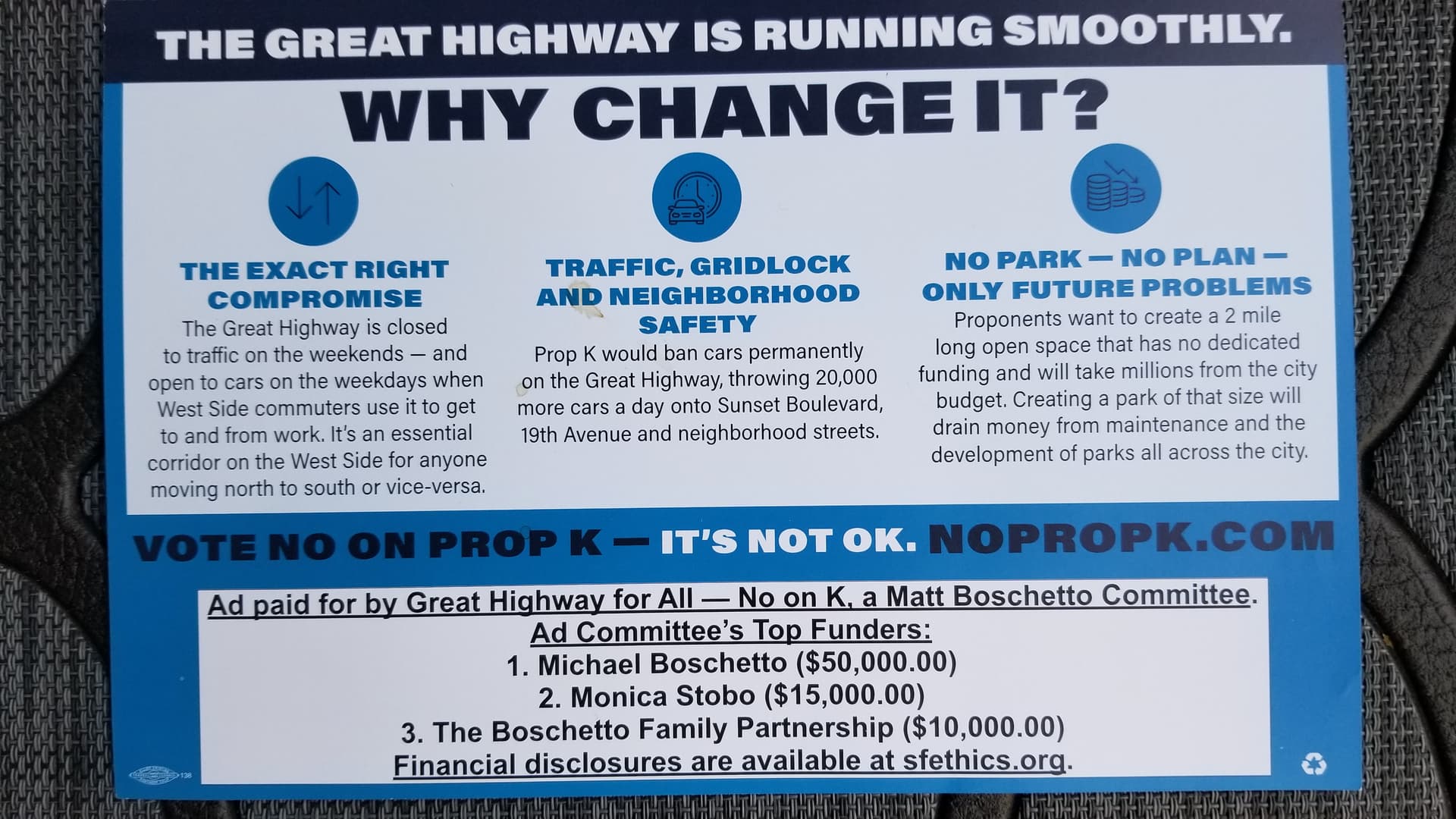 THE GREAT HIGHWAY IS RUNNING SMOOTHLY.

WHY CHANGE IT?

THE EXACT RIGHT COMPROMISE

The Great Highway is closed to traffic on the weekends — and open to cars on the weekdays when West Side commuters use it to get to and from work. It's an essential corridor on the West Side for anyone moving north to south or vice-versa.

TRAFFIC, GRIDLOCK AND NEIGHBORHOOD SAFETY

Prop K would ban cars permanently on the Great Highway, throwing 20,000 more cars a day onto Sunset Boulevard, 19th Avenue and neighborhood streets.

NO PARK — NO PLAN — ONLY FUTURE PROBLEMS

Proponents want to create a 2 mile long open space that has no dedicated funding and will take millions from the city budget. Creating a park of that size will drain money from maintenance and the development of parks all across the city.

VOTE NO ON PROP K — IT'S NOT OK. NOPROPK.COM

Ad paid for by Great Highway for All — No on K, a Matt Boschetto Committee.
Ad Committee's Top Funders:
1. Michael Boschetto ($50,000.00)
2. Monica Stobo ($15,000.00)
3. The Boschetto Family Partnership ($10,000.00)
Financial disclosures are available at sfethics.org.

138